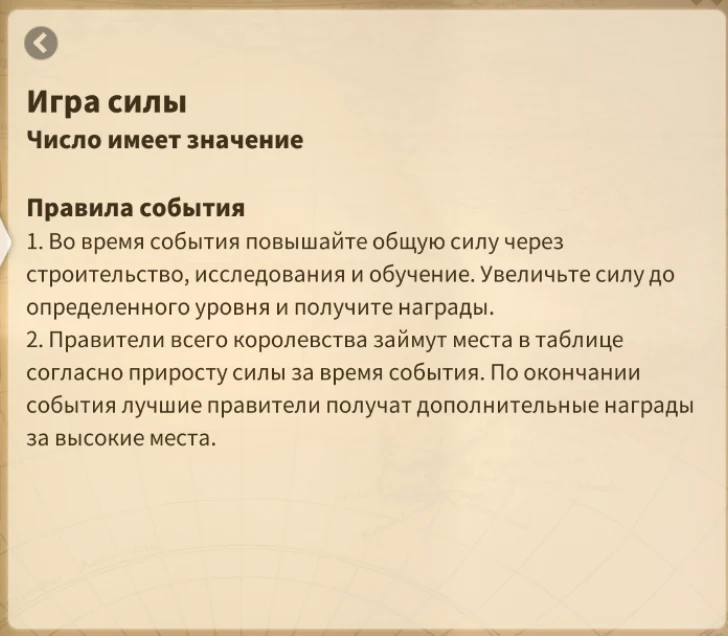 Игра силы
Число имеет значение

Правила события
1. Во время события повышайте общую силу через строительство, исследования и обучение. Увеличьте силу до определенного уровня и получите награды.
2. Правители всего королевства займут места в таблице согласно приросту силы за время события. По окончании события лучшие правители получат дополнительные награды за высокие места.